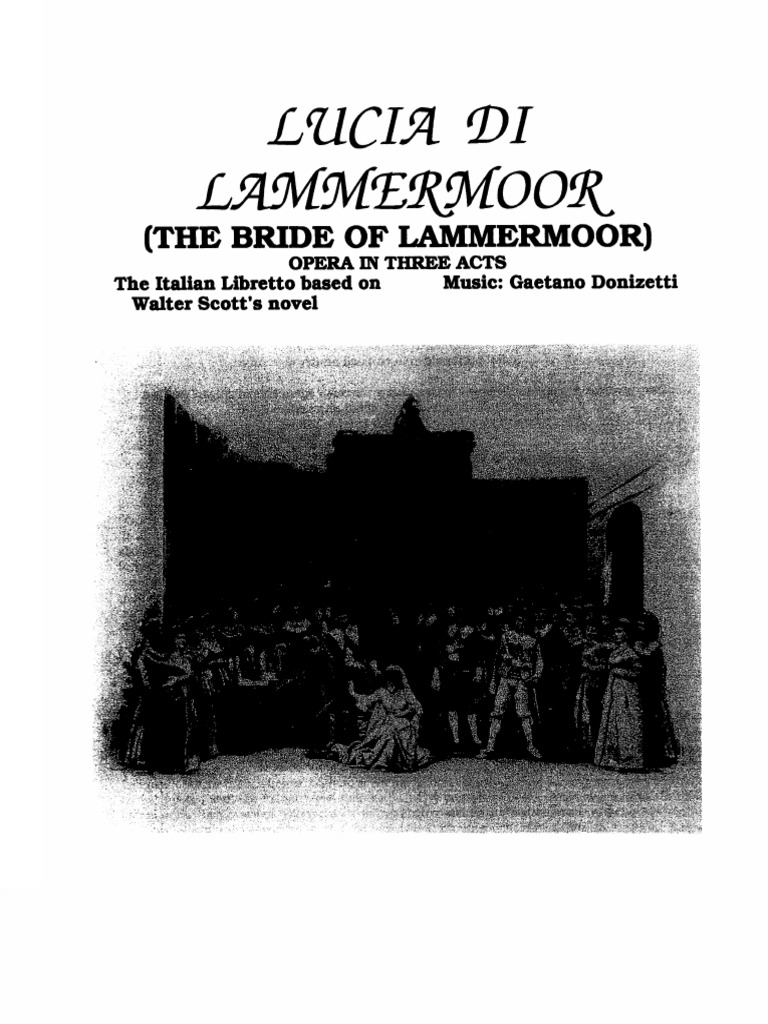 LUCIA DI LAMMERMOOR
(THE BRIDE OF LAMMERMOOR)
OPERA IN THREE ACTS

The Italian Libretto based on Walter Scott's novel

Music: Gaetano Donizetti